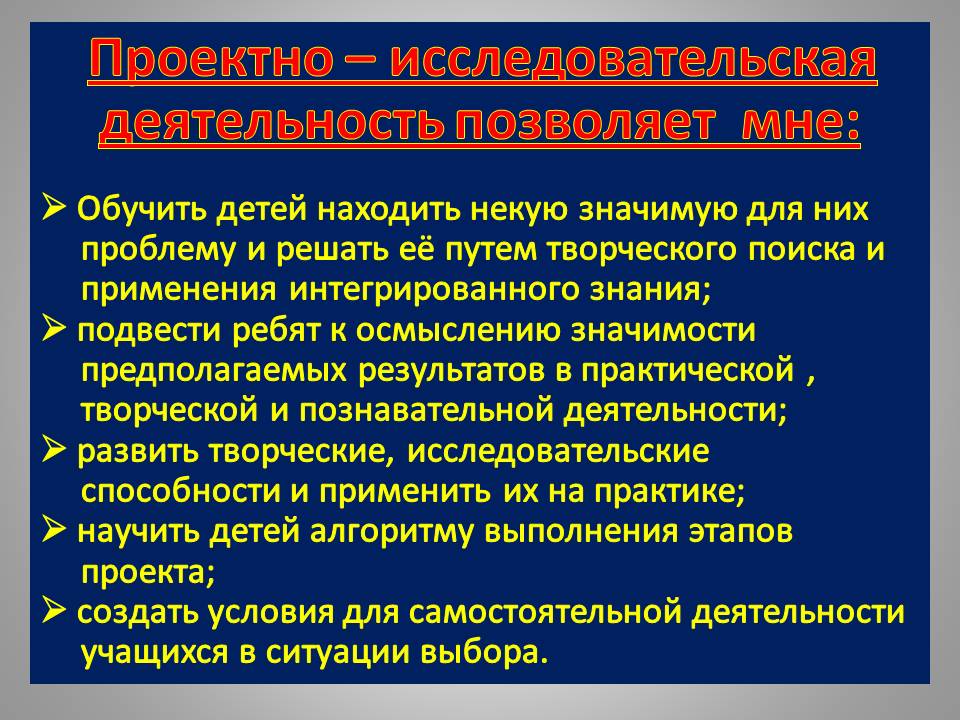 Проектно – исследовательская деятельность позволяет мне:

➢ Обучить детей находить некую значимую для них проблему и решать её путем творческого поиска и применения интегрированного знания;
➢ подвести ребят к осмыслению значимости предполагаемых результатов в практической , творческой и познавательной деятельности;
➢ развить творческие, исследовательские способности и применить их на практике;
➢ научить детей алгоритму выполнения этапов проекта;
➢ создать условия для самостоятельной деятельности учащихся в ситуации выбора.